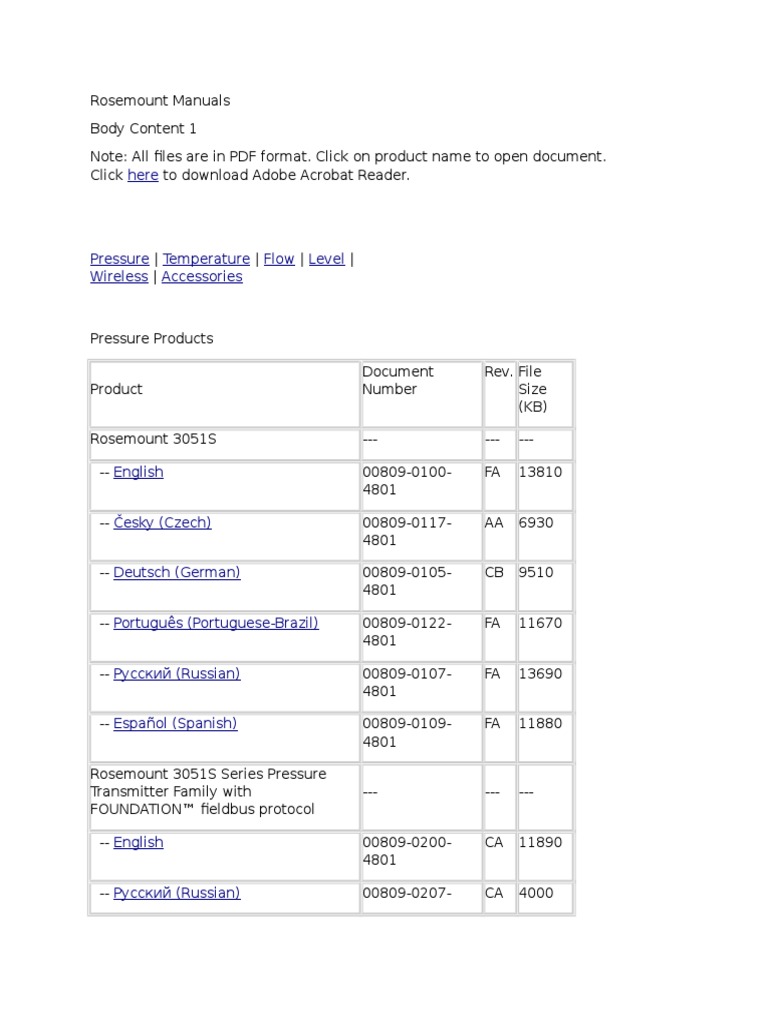 Rosemount Manuals

Body Content 1

Note: All files are in PDF format. Click on product name to open document. Click here to download Adobe Acrobat Reader.

Pressure | Temperature | Flow | Level | Wireless | Accessories

Pressure Products

| Product | Document Number | Rev. | File Size (KB) |
|---|---|---|---|
| Rosemount 3051S | --- | --- | --- |
| -- English | 00809-0100-4801 | FA | 13810 |
| -- Česky (Czech) | 00809-0117-4801 | AA | 6930 |
| -- Deutsch (German) | 00809-0105-4801 | CB | 9510 |
| -- Português (Portuguese-Brazil) | 00809-0122-4801 | FA | 11670 |
| -- Русский (Russian) | 00809-0107-4801 | FA | 13690 |
| -- Español (Spanish) | 00809-0109-4801 | FA | 11880 |
| Rosemount 3051S Series Pressure Transmitter Family with FOUNDATION™ fieldbus protocol | --- | --- | --- |
| -- English | 00809-0200-4801 | CA | 11890 |
| -- Русский (Russian) | 00809-0207- | CA | 4000 |